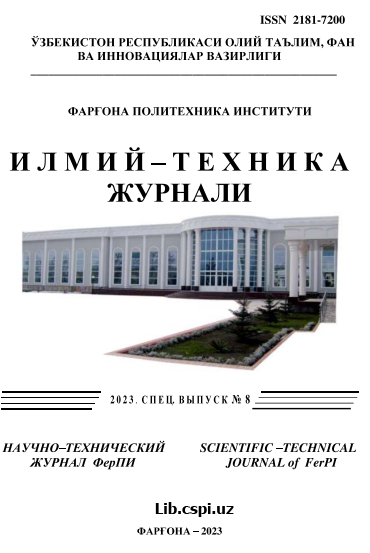 ISSN 2181-7200

ЎЗБЕКИСТОН РЕСПУБЛИКАСИ ОЛИЙ ТАЪЛИМ, ФАН ВА ИННОВАЦИЯЛАР ВАЗИРЛИГИ

ФАРҒОНА ПОЛИТЕХНИКА ИНСТИТУТИ

ИЛМИЙ–ТЕХНИКА ЖУРНАЛИ

2023. СПЕЦ. ВЫПУСК № 8

НАУЧНО–ТЕХНИЧЕСКИЙ ЖУРНАЛ ФерПИ

SCIENTIFIC –TECHNICAL JOURNAL of FerPI

Lib.cspi.uz

ФАРҒОНА – 2023